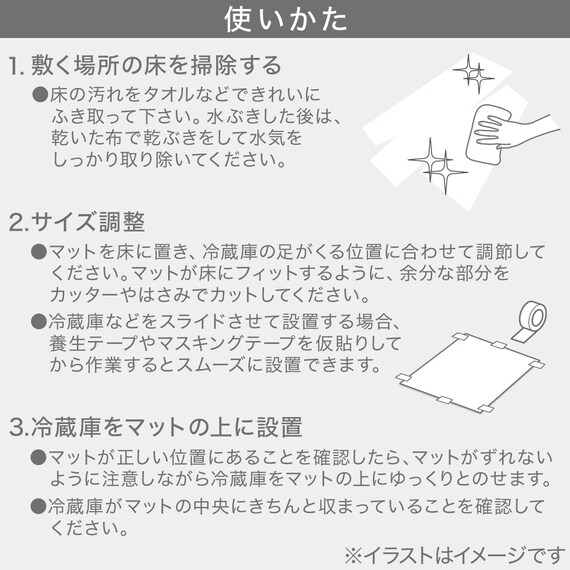 使いかた

1. 敷く場所の床を掃除する

●床の汚れをタオルなどできれいにふき取って下さい。水ぶきした後は、乾いた布で乾ぶきをして水気をしっかり取り除いてください。

2.サイズ調整

●マットを床に置き、冷蔵庫の足がくる位置に合わせて調節してください。マットが床にフィットするように、余分な部分をカッターやはさみでカットしてください。

●冷蔵庫などをスライドさせて設置する場合、養生テープやマスキングテープを仮貼りしてから作業するとスムーズに設置できます。

3.冷蔵庫をマットの上に設置

●マットが正しい位置にあることを確認したら、マットがずれないように注意しながら冷蔵庫をマットの上にゆっくりとのせます。

●冷蔵庫がマットの中央にきちんと収まっていることを確認してください。

※イラストはイメージです